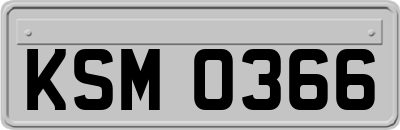 KSM 0366